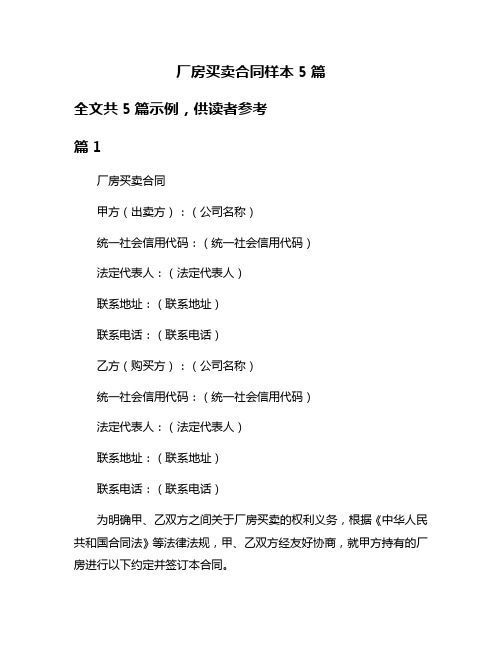 厂房买卖合同样本 5 篇

全文共 5 篇示例，供读者参考

篇 1

厂房买卖合同

甲方（出卖方）：（公司名称）

统一社会信用代码：（统一社会信用代码）

法定代表人：（法定代表人）

联系地址：（联系地址）

联系电话：（联系电话）

乙方（购买方）：（公司名称）

统一社会信用代码：（统一社会信用代码）

法定代表人：（法定代表人）

联系地址：（联系地址）

联系电话：（联系电话）

为明确甲、乙双方之间关于厂房买卖的权利义务，根据《中华人民共和国合同法》等法律法规，甲、乙双方经友好协商，就甲方持有的厂房进行以下约定并签订本合同。